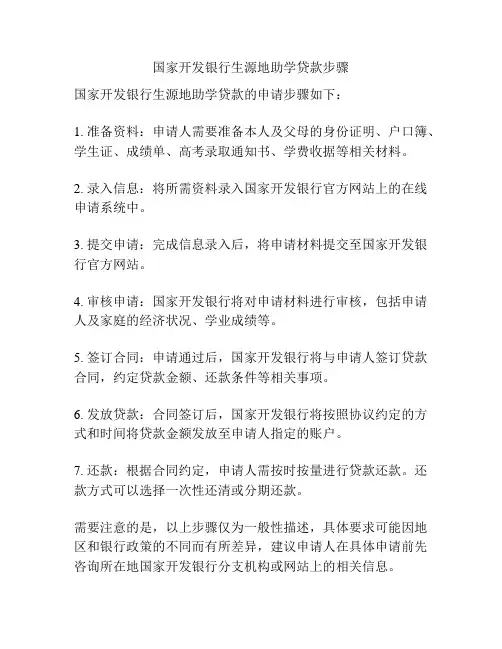 国家开发银行生源地助学贷款步骤

国家开发银行生源地助学贷款的申请步骤如下：

1. 准备资料：申请人需要准备本人及父母的身份证明、户口簿、学生证、成绩单、高考录取通知书、学费收据等相关材料。

2. 录入信息：将所需资料录入国家开发银行官方网站上的在线申请系统中。

3. 提交申请：完成信息录入后，将申请材料提交至国家开发银行官方网站。

4. 审核申请：国家开发银行将对申请材料进行审核，包括申请人及家庭的经济状况、学业成绩等。

5. 签订合同：申请通过后，国家开发银行将与申请人签订贷款合同，约定贷款金额、还款条件等相关事项。

6. 发放贷款：合同签订后，国家开发银行将按照协议约定的方式和时间将贷款金额发放至申请人指定的账户。

7. 还款：根据合同约定，申请人需按时按量进行贷款还款。还款方式可以选择一次性还清或分期还款。

需要注意的是，以上步骤仅为一般性描述，具体要求可能因地区和银行政策的不同而有所差异，建议申请人在具体申请前先咨询所在地国家开发银行分支机构或网站上的相关信息。